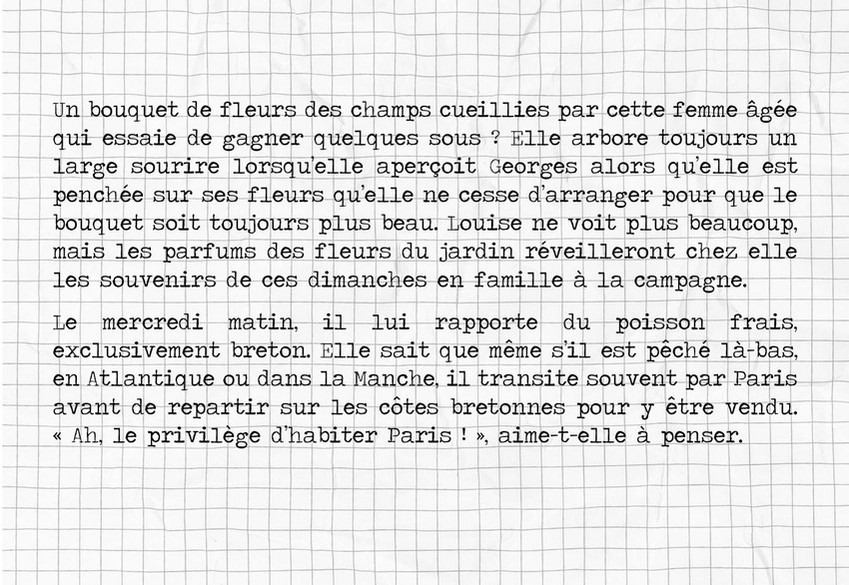 Un bouquet de fleurs des champs cueillies par cette femme âgée qui essaie de gagner quelques sous ? Elle arbore toujours un large sourire lorsqu'elle aperçoit Georges alors qu'elle est penchée sur ses fleurs qu'elle ne cesse d'arranger pour que le bouquet soit toujours plus beau. Louise ne voit plus beaucoup, mais les parfums des fleurs du jardin réveilleront chez elle les souvenirs de ces dimanches en famille à la campagne.

Le mercredi matin, il lui rapporte du poisson frais, exclusivement breton. Elle sait que même s'il est pêché là-bas, en Atlantique ou dans la Manche, il transite souvent par Paris avant de repartir sur les côtes bretonnes pour y être vendu. « Ah, le privilège d'habiter Paris ! », aime-t-elle à penser.